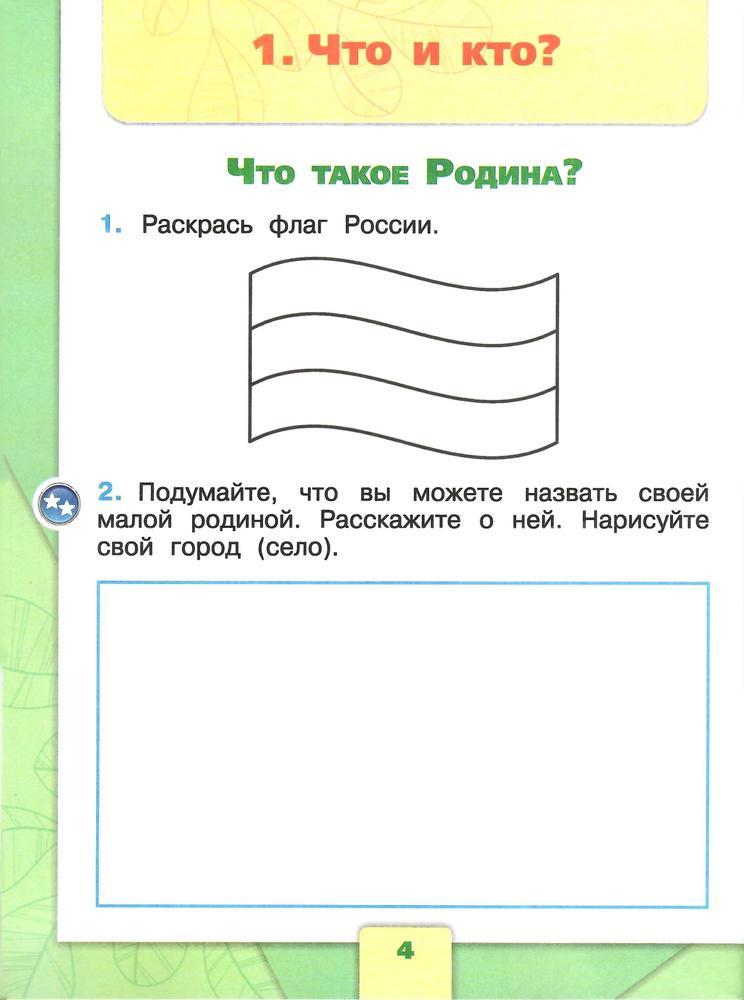 1. Что и кто?

Что такое Родина?

1. Раскрась флаг России.

2. Подумайте, что вы можете назвать своей малой родиной. Расскажите о ней. Нарисуйте свой город (село).

4